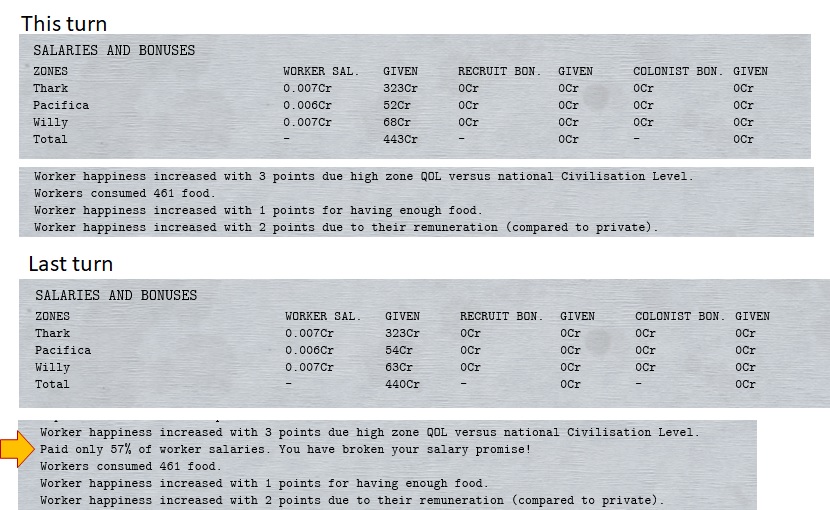 This turn

SALARIES AND BONUSES

| ZONES | WORKER SAL. | GIVEN | RECRUIT BON. | GIVEN | COLONIST BON. | GIVEN |
|---|---|---|---|---|---|---|
| Thark | 0.007Cr | 323Cr | 0Cr | 0Cr | 0Cr | 0Cr |
| Pacifica | 0.006Cr | 52Cr | 0Cr | 0Cr | 0Cr | 0Cr |
| Willy | 0.007Cr | 68Cr | 0Cr | 0Cr | 0Cr | 0Cr |
| Total | - | 443Cr | - | 0Cr | - | 0Cr |

Worker happiness increased with 3 points due high zone QOL versus national Civilisation Level.
Workers consumed 461 food.
Worker happiness increased with 1 points for having enough food.
Worker happiness increased with 2 points due to their remuneration (compared to private).

Last turn

SALARIES AND BONUSES

| ZONES | WORKER SAL. | GIVEN | RECRUIT BON. | GIVEN | COLONIST BON. | GIVEN |
|---|---|---|---|---|---|---|
| Thark | 0.007Cr | 323Cr | 0Cr | 0Cr | 0Cr | 0Cr |
| Pacifica | 0.006Cr | 54Cr | 0Cr | 0Cr | 0Cr | 0Cr |
| Willy | 0.007Cr | 63Cr | 0Cr | 0Cr | 0Cr | 0Cr |
| Total | - | 440Cr | - | 0Cr | - | 0Cr |

Worker happiness increased with 3 points due high zone QOL versus national Civilisation Level.
Paid only 57% of worker salaries. You have broken your salary promise!
Workers consumed 461 food.
Worker happiness increased with 1 points for having enough food.
Worker happiness increased with 2 points due to their remuneration (compared to private).